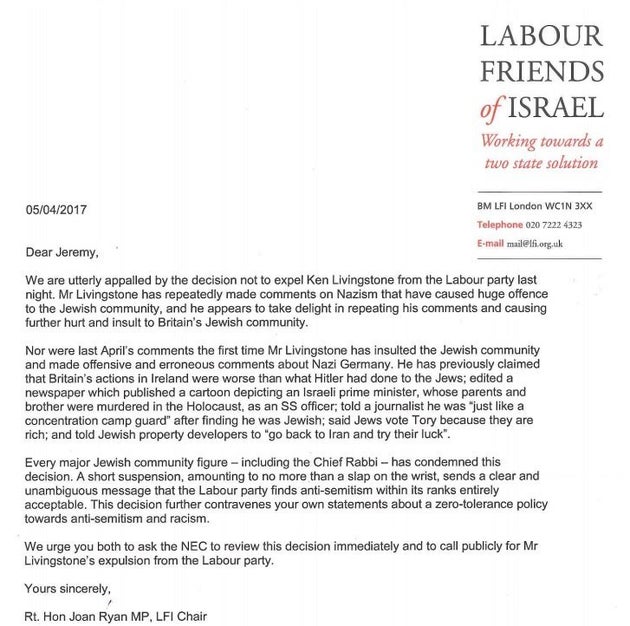 LABOUR FRIENDS of ISRAEL

Working towards a two state solution

BM LFI London WC1N 3XX
Telephone 020 7222 4323
E-mail mail@lfi.org.uk

05/04/2017

Dear Jeremy,

We are utterly appalled by the decision not to expel Ken Livingstone from the Labour party last night. Mr Livingstone has repeatedly made comments on Nazism that have caused huge offence to the Jewish community, and he appears to take delight in repeating his comments and causing further hurt and insult to Britain's Jewish community.

Nor were last April's comments the first time Mr Livingstone has insulted the Jewish community and made offensive and erroneous comments about Nazi Germany. He has previously claimed that Britain's actions in Ireland were worse than what Hitler had done to the Jews; edited a newspaper which published a cartoon depicting an Israeli prime minister, whose parents and brother were murdered in the Holocaust, as an SS officer; told a journalist he was "just like a concentration camp guard" after finding he was Jewish; said Jews vote Tory because they are rich; and told Jewish property developers to "go back to Iran and try their luck".

Every major Jewish community figure – including the Chief Rabbi – has condemned this decision. A short suspension, amounting to no more than a slap on the wrist, sends a clear and unambiguous message that the Labour party finds anti-semitism within its ranks entirely acceptable. This decision further contravenes your own statements about a zero-tolerance policy towards anti-semitism and racism.

We urge you both to ask the NEC to review this decision immediately and to call publicly for Mr Livingstone's expulsion from the Labour party.

Yours sincerely,

Rt. Hon Joan Ryan MP, LFI Chair